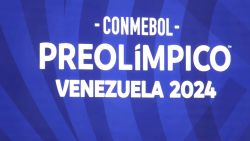 - CONMEBOL -
PREOLÍMPICO™
VENEZUELA 2024